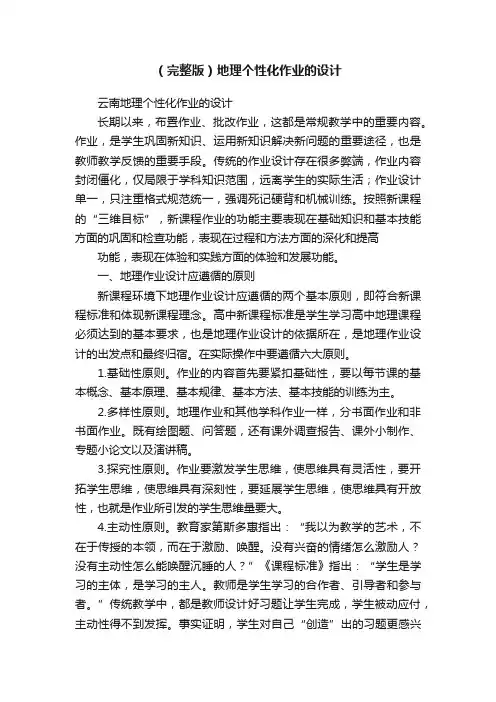 （完整版）地理个性化作业的设计

云南地理个性化作业的设计

长期以来，布置作业、批改作业，这都是常规教学中的重要内容。作业，是学生巩固新知识、运用新知识解决新问题的重要途径，也是教师教学反馈的重要手段。传统的作业设计存在很多弊端，作业内容封闭僵化，仅局限于学科知识范围，远离学生的实际生活；作业设计单一，只注重格式规范统一，强调死记硬背和机械训练。按照新课程的“三维目标”，新课程作业的功能主要表现在基础知识和基本技能方面的巩固和检查功能，表现在过程和方法方面的深化和提高

功能，表现在体验和实践方面的体验和发展功能。

一、地理作业设计应遵循的原则

新课程环境下地理作业设计应遵循的两个基本原则，即符合新课程标准和体现新课程理念。高中新课程标准是学生学习高中地理课程必须达到的基本要求，也是地理作业设计的依据所在，是地理作业设计的出发点和最终归宿。在实际操作中要遵循六大原则。

1.基础性原则。作业的内容首先要紧扣基础性，要以每节课的基本概念、基本原理、基本规律、基本方法、基本技能的训练为主。

2.多样性原则。地理作业和其他学科作业一样，分书面作业和非书面作业。既有绘图题、问答题，还有课外调查报告、课外小制作、专题小论文以及演讲稿。

3.探究性原则。作业要激发学生思维，使思维具有灵活性，要开拓学生思维，使思维具有深刻性，要延展学生思维，使思维具有开放性，也就是作业所引发的学生思维量要大。

4.主动性原则。教育家第斯多惠指出：“我以为教学的艺术，不在于传授的本领，而在于激励、唤醒。没有兴奋的情绪怎么激励人？没有主动性怎么能唤醒沉睡的人？”《课程标准》指出：“学生是学习的主体，是学习的主人。教师是学生学习的合作者、引导者和参与者。”传统教学中，都是教师设计好习题让学生完成，学生被动应付，主动性得不到发挥。事实证明，学生对自己“创造”出的习题更感兴